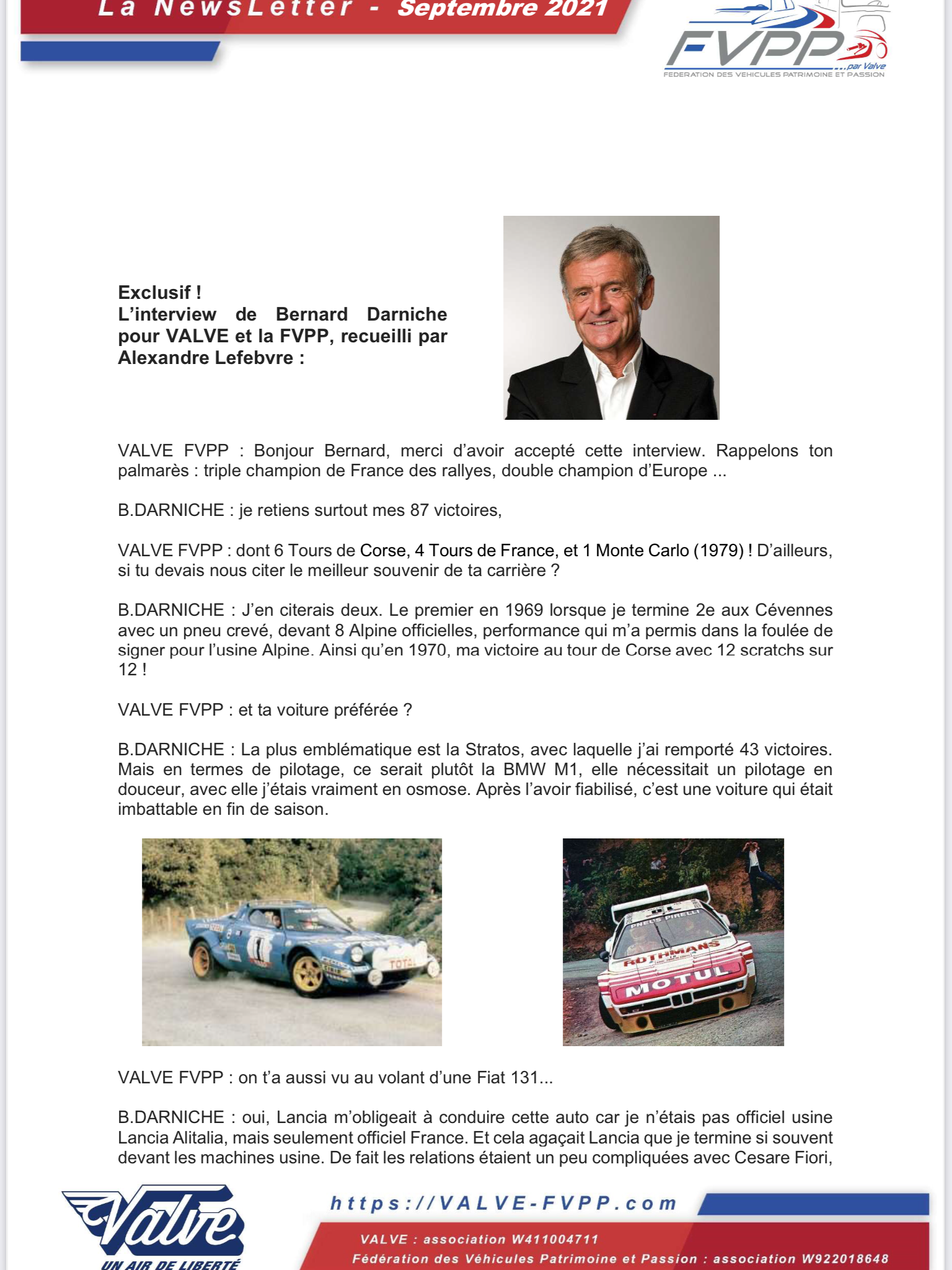 La NewsLetter - Septembre 2021

FVPP ...par Valve
FEDERATION DES VEHICULES PATRIMOINE ET PASSION

Exclusif !
L'interview de Bernard Darniche pour VALVE et la FVPP, recueilli par Alexandre Lefebvre :

VALVE FVPP : Bonjour Bernard, merci d'avoir accepté cette interview. Rappelons ton palmarès : triple champion de France des rallyes, double champion d'Europe ...

B.DARNICHE : je retiens surtout mes 87 victoires,

VALVE FVPP : dont 6 Tours de Corse, 4 Tours de France, et 1 Monte Carlo (1979) ! D'ailleurs, si tu devais nous citer le meilleur souvenir de ta carrière ?

B.DARNICHE : J'en citerais deux. Le premier en 1969 lorsque je termine 2e aux Cévennes avec un pneu crevé, devant 8 Alpine officielles, performance qui m'a permis dans la foulée de signer pour l'usine Alpine. Ainsi qu'en 1970, ma victoire au tour de Corse avec 12 scratchs sur 12 !

VALVE FVPP : et ta voiture préférée ?

B.DARNICHE : La plus emblématique est la Stratos, avec laquelle j'ai remporté 43 victoires. Mais en termes de pilotage, ce serait plutôt la BMW M1, elle nécessitait un pilotage en douceur, avec elle j'étais vraiment en osmose. Après l'avoir fiabilisé, c'est une voiture qui était imbattable en fin de saison.

TOTAL

PNEUS PIRELLI
ROTHMANS
MOTUL

VALVE FVPP : on t'a aussi vu au volant d'une Fiat 131...

B.DARNICHE : oui, Lancia m'obligeait à conduire cette auto car je n'étais pas officiel usine Lancia Alitalia, mais seulement officiel France. Et cela agaçait Lancia que je termine si souvent devant les machines usine. De fait les relations étaient un peu compliquées avec Cesare Fiori,

Valve
UN AIR DE LIBERTÉ

https://VALVE-FVPP.com

VALVE : association W411004711
Fédération des Véhicules Patrimoine et Passion : association W922018648